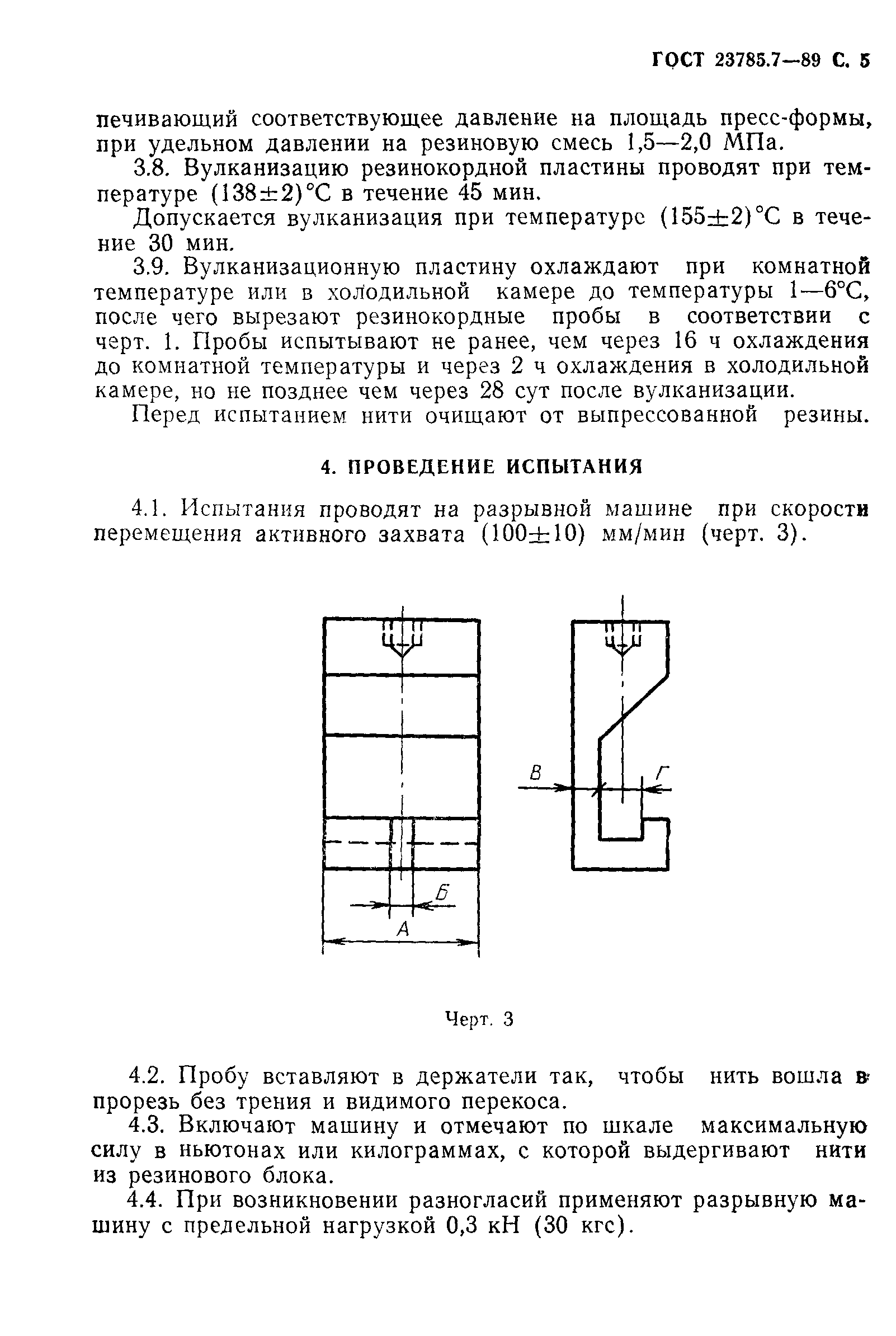 ГОСТ 23785.7—89 С. 5

печивающий соответствующее давление на площадь пресс-формы, при удельном давлении на резиновую смесь 1,5—2,0 МПа.

3.8. Вулканизацию резинокордной пластины проводят при температуре $(138\pm2)$°С в течение 45 мин.

Допускается вулканизация при температуре $(155\pm2)$°С в течение 30 мин.

3.9. Вулканизационную пластину охлаждают при комнатной температуре или в холодильной камере до температуры 1—6°С, после чего вырезают резинокордные пробы в соответствии с черт. 1. Пробы испытывают не ранее, чем через 16 ч охлаждения до комнатной температуры и через 2 ч охлаждения в холодильной камере, но не позднее чем через 28 сут после вулканизации.

Перед испытанием нити очищают от выпрессованной резины.

4. ПРОВЕДЕНИЕ ИСПЫТАНИЯ

4.1. Испытания проводят на разрывной машине при скорости перемещения активного захвата $(100\pm10)$ мм/мин (черт. 3).

В Г Б А

Черт. 3

4.2. Пробу вставляют в держатели так, чтобы нить вошла в прорезь без трения и видимого перекоса.

4.3. Включают машину и отмечают по шкале максимальную силу в ньютонах или килограммах, с которой выдергивают нити из резинового блока.

4.4. При возникновении разногласий применяют разрывную машину с предельной нагрузкой 0,3 кН (30 кгс).